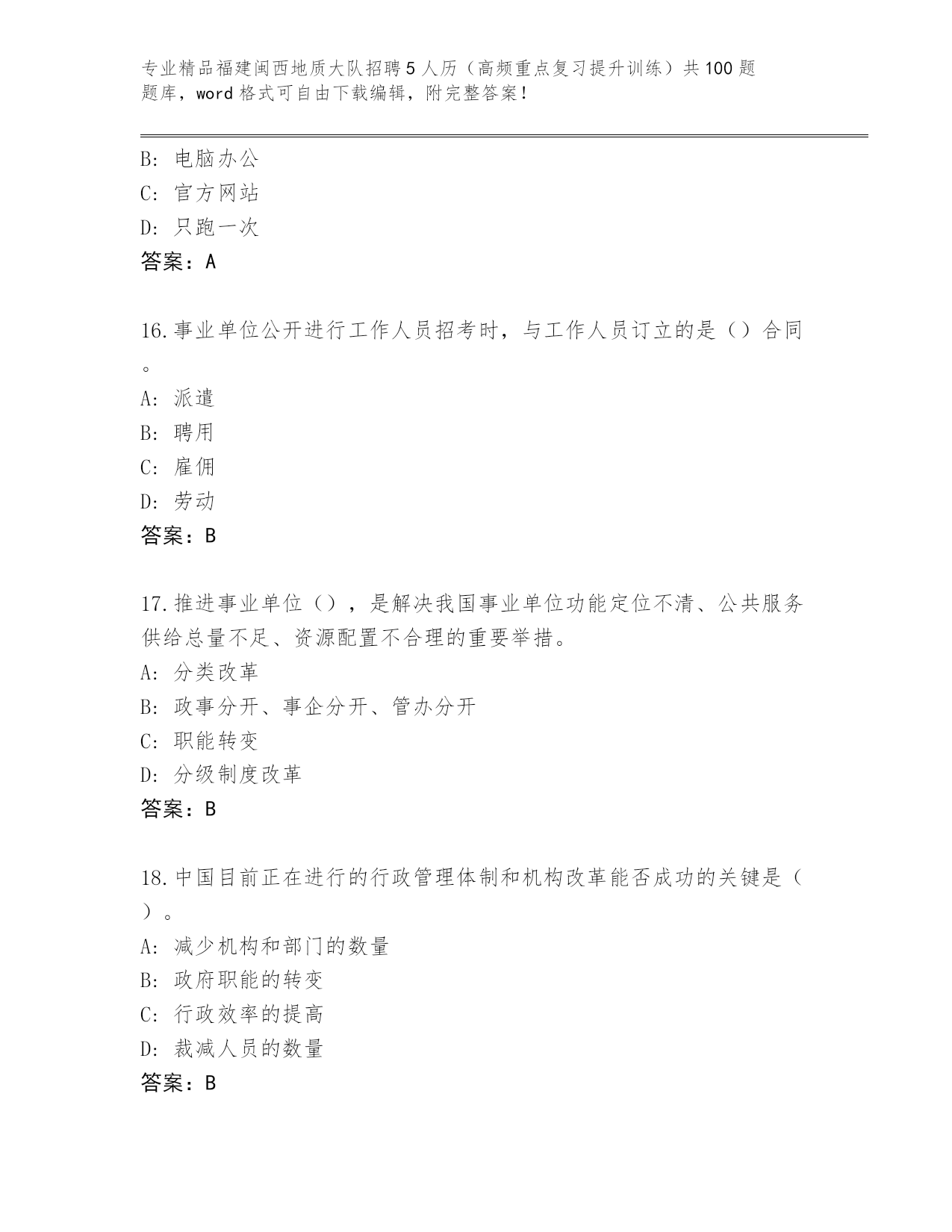 专业精品福建闽西地质大队招聘5人历（高频重点复习提升训练）共100题题库，word格式可自由下载编辑，附完整答案！

B: 电脑办公
C: 官方网站
D: 只跑一次
答案：A

16.事业单位公开进行工作人员招考时，与工作人员订立的是（）合同。
A: 派遣
B: 聘用
C: 雇佣
D: 劳动
答案：B

17.推进事业单位（），是解决我国事业单位功能定位不清、公共服务供给总量不足、资源配置不合理的重要举措。
A: 分类改革
B: 政事分开、事企分开、管办分开
C: 职能转变
D: 分级制度改革
答案：B

18.中国目前正在进行的行政管理体制和机构改革能否成功的关键是（）。
A: 减少机构和部门的数量
B: 政府职能的转变
C: 行政效率的提高
D: 裁减人员的数量
答案：B